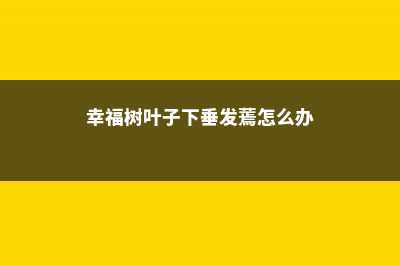 幸福树叶子下垂发蔫怎么办